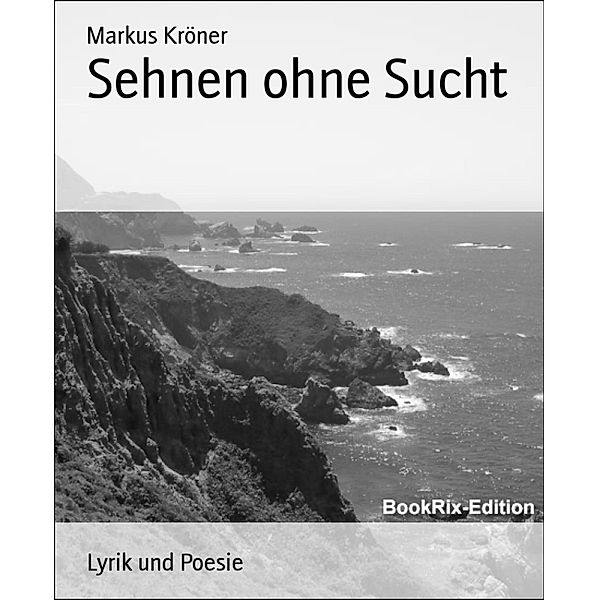 Markus Kröner

Sehnen ohne Sucht

BookRix-Edition

Lyrik und Poesie